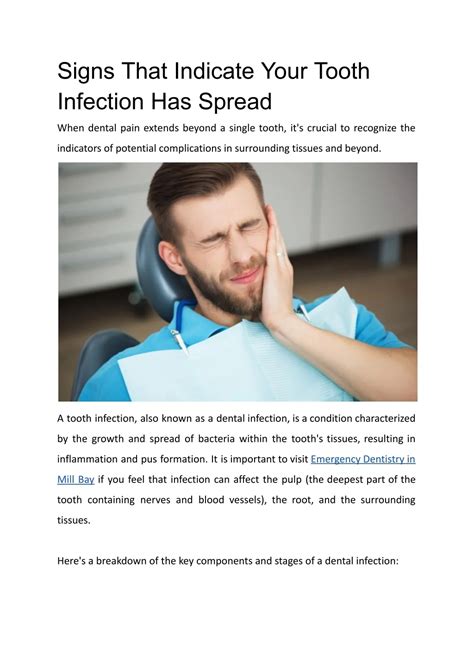 Signs That Indicate Your Tooth Infection Has Spread

When dental pain extends beyond a single tooth, it's crucial to recognize the indicators of potential complications in surrounding tissues and beyond.

A tooth infection, also known as a dental infection, is a condition characterized by the growth and spread of bacteria within the tooth's tissues, resulting in inflammation and pus formation. It is important to visit Emergency Dentistry in Mill Bay if you feel that infection can affect the pulp (the deepest part of the tooth containing nerves and blood vessels), the root, and the surrounding tissues.

Here's a breakdown of the key components and stages of a dental infection: